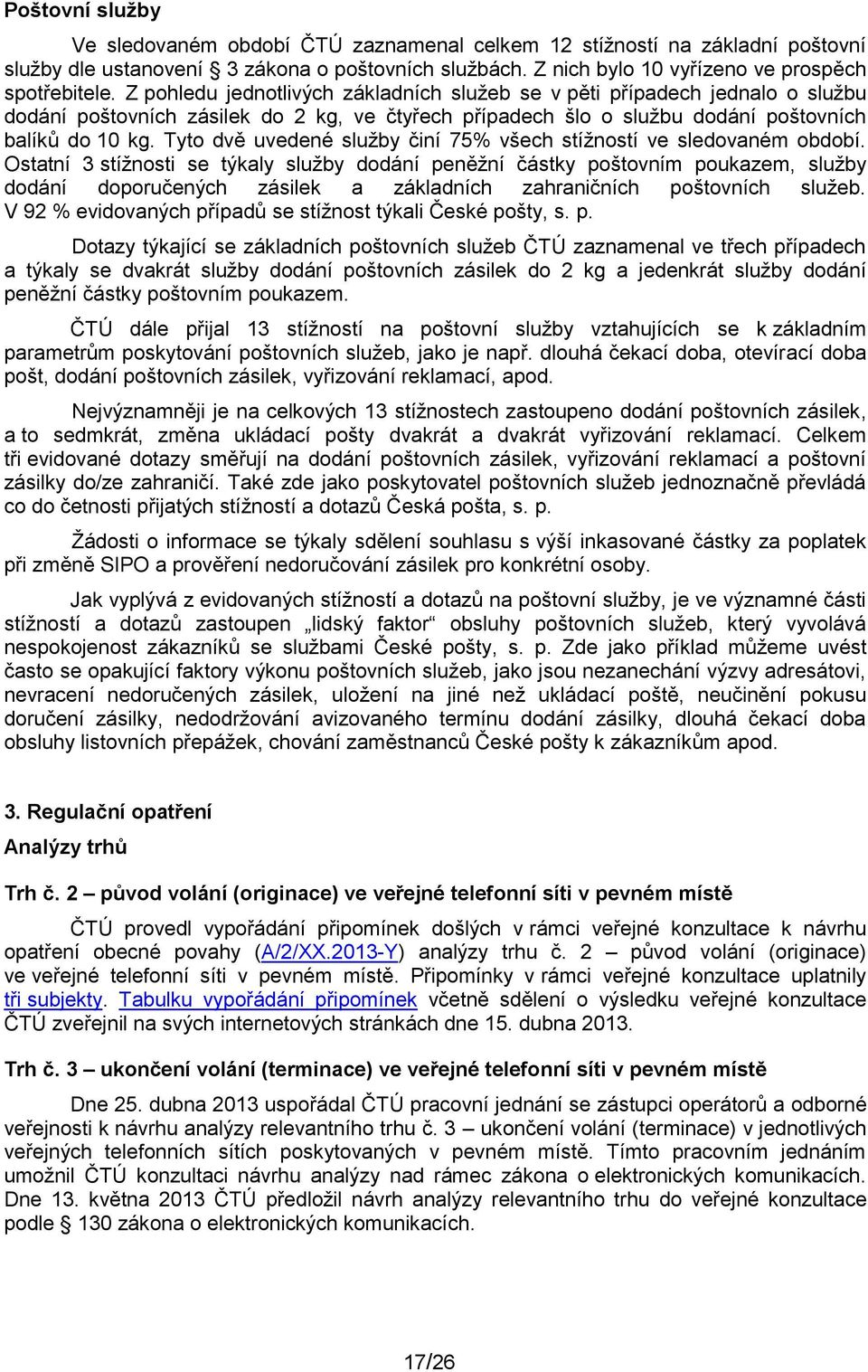 Poštovní služby

Ve sledovaném období ČTÚ zaznamenal celkem 12 stížností na základní poštovní služby dle ustanovení § 3 zákona o poštovních službách. Z nich bylo 10 vyřízeno ve prospěch spotřebitele. Z pohledu jednotlivých základních služeb se v pěti případech jednalo o službu dodání poštovních zásilek do 2 kg, ve čtyřech případech šlo o službu dodání poštovních balíků do 10 kg. Tyto dvě uvedené služby činí 75% všech stížností ve sledovaném období. Ostatní 3 stížnosti se týkaly služby dodání peněžní částky poštovním poukazem, služby dodání doporučených zásilek a základních zahraničních poštovních služeb. V 92 % evidovaných případů se stížnost týkali České pošty, s. p.

Dotazy týkající se základních poštovních služeb ČTÚ zaznamenal ve třech případech a týkaly se dvakrát služby dodání poštovních zásilek do 2 kg a jedenkrát služby dodání peněžní částky poštovním poukazem.

ČTÚ dále přijal 13 stížností na poštovní služby vztahujících se k základním parametrům poskytování poštovních služeb, jako je např. dlouhá čekací doba, otevírací doba pošt, dodání poštovních zásilek, vyřizování reklamací, apod.

Nejvýznamněji je na celkových 13 stížnostech zastoupeno dodání poštovních zásilek, a to sedmkrát, změna ukládací pošty dvakrát a dvakrát vyřizování reklamací. Celkem tři evidované dotazy směřují na dodání poštovních zásilek, vyřizování reklamací a poštovní zásilky do/ze zahraničí. Také zde jako poskytovatel poštovních služeb jednoznačně převládá co do četnosti přijatých stížností a dotazů Česká pošta, s. p.

Žádosti o informace se týkaly sdělení souhlasu s výší inkasované částky za poplatek při změně SIPO a prověření nedoručování zásilek pro konkrétní osoby.

Jak vyplývá z evidovaných stížností a dotazů na poštovní služby, je ve významné části stížností a dotazů zastoupen „lidský faktor“ obsluhy poštovních služeb, který vyvolává nespokojenost zákazníků se službami České pošty, s. p. Zde jako příklad můžeme uvést často se opakující faktory výkonu poštovních služeb, jako jsou nezanechání výzvy adresátovi, nevracení nedoručených zásilek, uložení na jiné než ukládací poště, neučinění pokusu doručení zásilky, nedodržování avizovaného termínu dodání zásilky, dlouhá čekací doba obsluhy listovních přepážek, chování zaměstnanců České pošty k zákazníkům apod.

3. Regulační opatření

Analýzy trhů

Trh č. 2 – původ volání (originace) ve veřejné telefonní síti v pevném místě

ČTÚ provedl vypořádání připomínek došlých v rámci veřejné konzultace k návrhu opatření obecné povahy (A/2/XX.2013-Y) analýzy trhu č. 2 – původ volání (originace) ve veřejné telefonní síti v pevném místě. Připomínky v rámci veřejné konzultace uplatnily tři subjekty. Tabulku vypořádání připomínek včetně sdělení o výsledku veřejné konzultace ČTÚ zveřejnil na svých internetových stránkách dne 15. dubna 2013.

Trh č. 3 – ukončení volání (terminace) ve veřejné telefonní síti v pevném místě

Dne 25. dubna 2013 uspořádal ČTÚ pracovní jednání se zástupci operátorů a odborné veřejnosti k návrhu analýzy relevantního trhu č. 3 – ukončení volání (terminace) v jednotlivých veřejných telefonních sítích poskytovaných v pevném místě. Tímto pracovním jednáním umožnil ČTÚ konzultaci návrhu analýzy nad rámec zákona o elektronických komunikacích. Dne 13. května 2013 ČTÚ předložil návrh analýzy relevantního trhu do veřejné konzultace podle § 130 zákona o elektronických komunikacích.

17/26